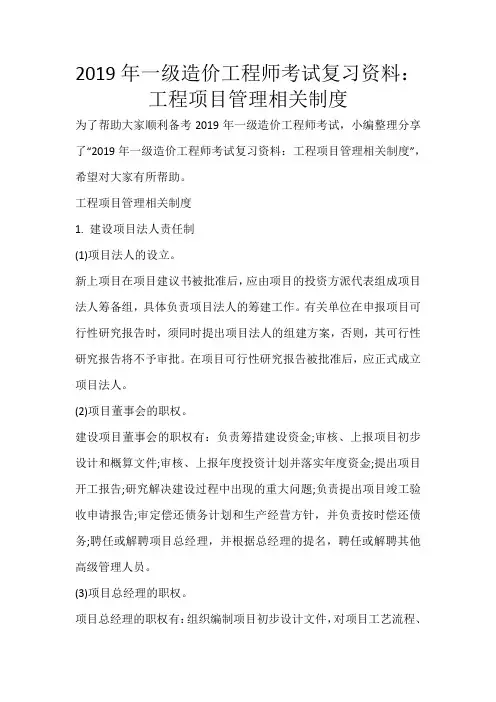 2019 年一级造价工程师考试复习资料：工程项目管理相关制度

为了帮助大家顺利备考 2019 年一级造价工程师考试，小编整理分享了“2019 年一级造价工程师考试复习资料：工程项目管理相关制度”，希望对大家有所帮助。

工程项目管理相关制度

1. 建设项目法人责任制

(1)项目法人的设立。

新上项目在项目建议书被批准后，应由项目的投资方派代表组成项目法人筹备组，具体负责项目法人的筹建工作。有关单位在申报项目可行性研究报告时，须同时提出项目法人的组建方案，否则，其可行性研究报告将不予审批。在项目可行性研究报告被批准后，应正式成立项目法人。

(2)项目董事会的职权。

建设项目董事会的职权有：负责筹措建设资金;审核、上报项目初步设计和概算文件;审核、上报年度投资计划并落实年度资金;提出项目开工报告;研究解决建设过程中出现的重大问题;负责提出项目竣工验收申请报告;审定偿还债务计划和生产经营方针，并负责按时偿还债务;聘任或解聘项目总经理，并根据总经理的提名，聘任或解聘其他高级管理人员。

(3)项目总经理的职权。

项目总经理的职权有：组织编制项目初步设计文件，对项目工艺流程、